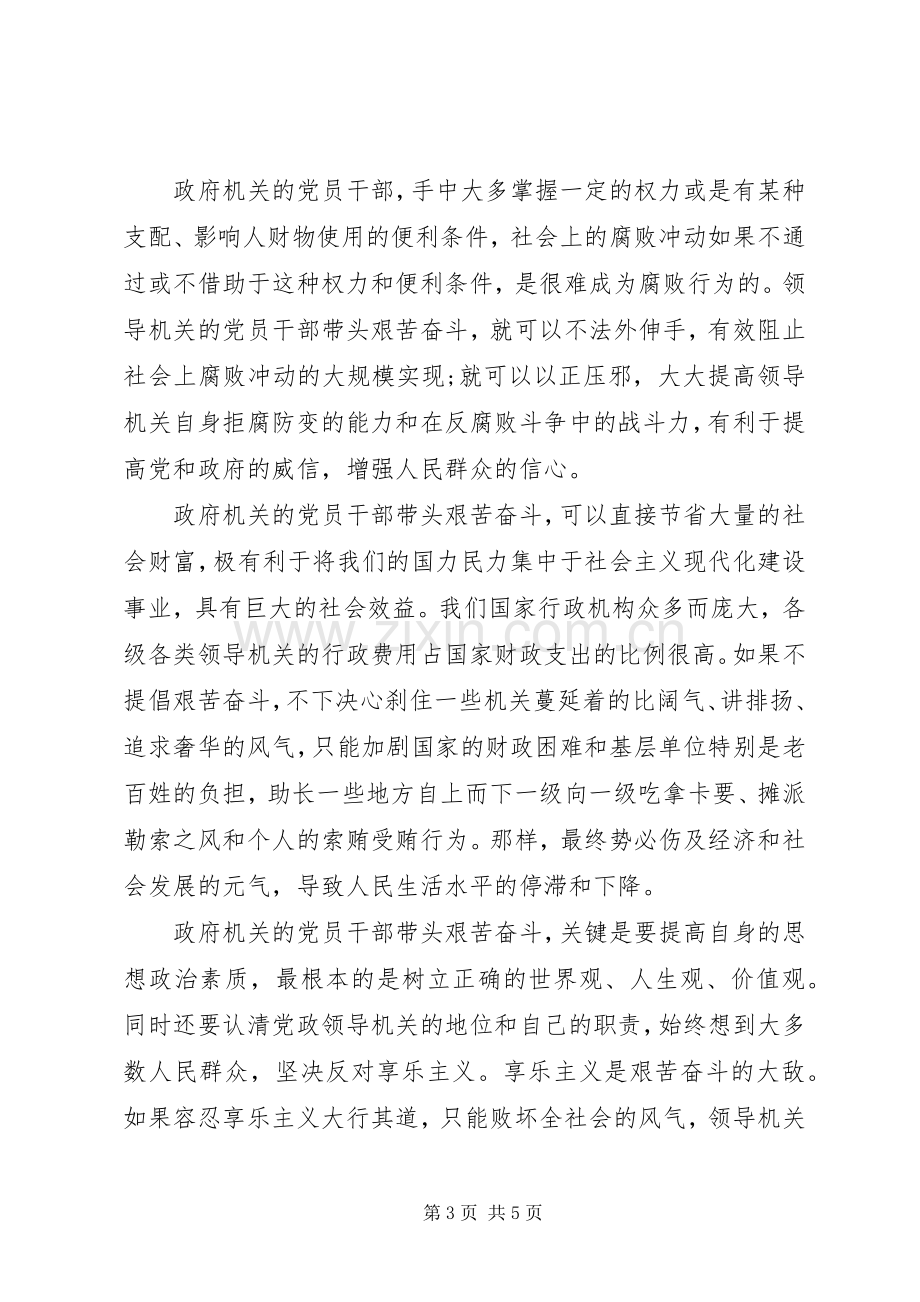 政府机关的党员干部,手中大多掌握一定的权力或是有某种支配、影响人财物使用的便利条件，社会上的腐败冲动如果不通过或不借助于这种权力和便利条件，是很难成为腐败行为的。领导机关的党员干部带头艰苦奋斗，就可以不法外伸手，有效阻止社会上腐败冲动的大规模实现;就可以以正压邪，大大提高领导机关自身拒腐防变的能力和在反腐败斗争中的战斗力,有利于提高党和政府的威信，增强人民群众的信心。

政府机关的党员干部带头艰苦奋斗,可以直接节省大量的社会财富,极有利于将我们的国力民力集中于社会主义现代化建设事业，具有巨大的社会效益。我们国家行政机构众多而庞大，各级各类领导机关的行政费用占国家财政支出的比例很高。如果不提倡艰苦奋斗,不下决心刹住一些机关蔓延着的比阔气、讲排扬、追求奢华的风气,只能加剧国家的财政困难和基层单位特别是老百姓的负担，助长一些地方自上而下一级向一级吃拿卡要、摊派勒索之风和个人的索贿受贿行为。那样，最终势必伤及经济和社会发展的元气，导致人民生活水平的停滞和下降。

政府机关的党员干部带头艰苦奋斗,关键是要提高自身的思想政治素质，最根本的是树立正确的世界观、人生观、价值观。同时还要认清党政领导机关的地位和自己的职责,始终想到大多数人民群众，坚决反对享乐主义。享乐主义是艰苦奋斗的大敌。如果容忍享乐主义大行其道，只能败坏全社会的风气，领导机关

第3页 共5页

www.zixin.com.cn